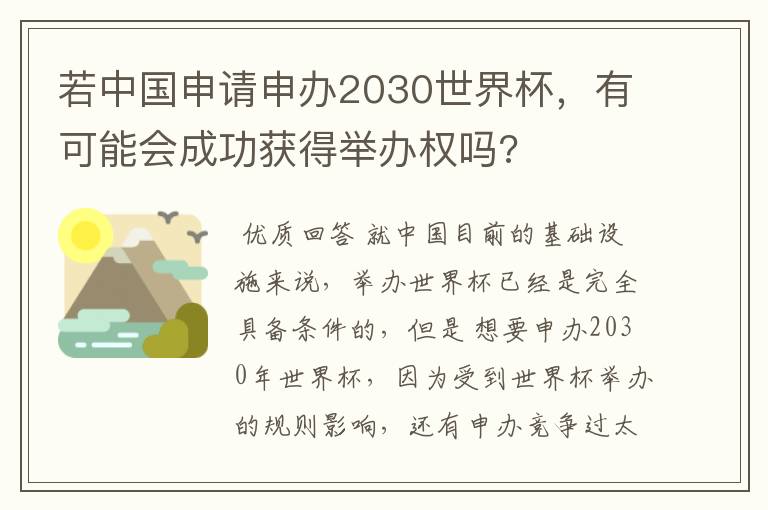 若中国申请申办2030世界杯，有可能会成功获得举办权吗?

优质回答 就中国目前的基础设施来说，举办世界杯已经是完全具备条件的，但是想要申办2030年世界杯，因为受到世界杯举办的规则影响，还有申办竞争过太